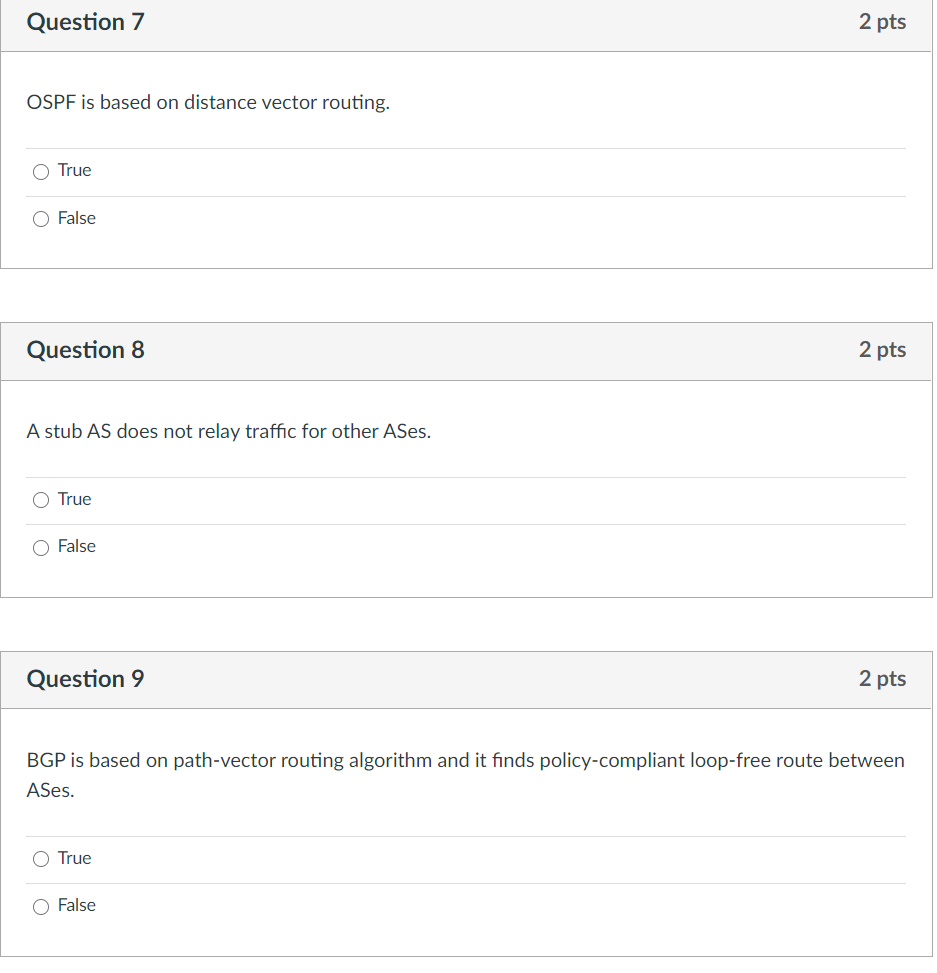 Question 7
2 pts

OSPF is based on distance vector routing.

True

False

Question 8
2 pts

A stub AS does not relay traffic for other ASes.

True

False

Question 9
2 pts

BGP is based on path-vector routing algorithm and it finds policy-compliant loop-free route between ASes.

True

False